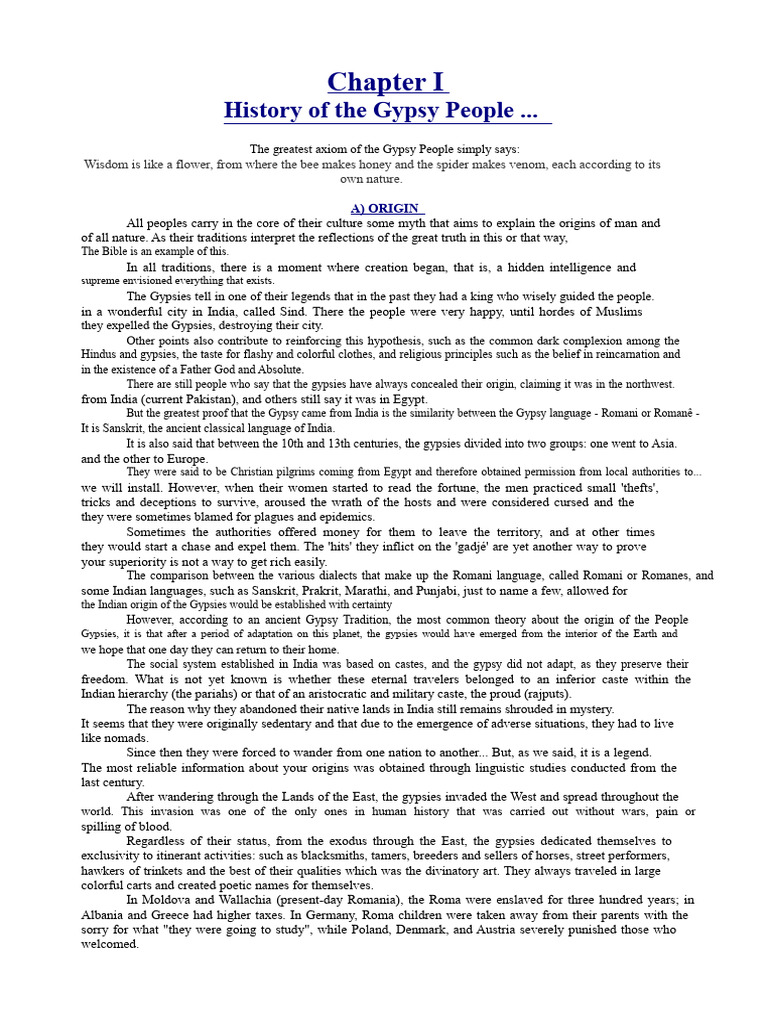 Chapter I
History of the Gypsy People ...

The greatest axiom of the Gypsy People simply says:
Wisdom is like a flower, from where the bee makes honey and the spider makes venom, each according to its own nature.

A) ORIGIN

All peoples carry in the core of their culture some myth that aims to explain the origins of man and of all nature. As their traditions interpret the reflections of the great truth in this or that way, The Bible is an example of this.

In all traditions, there is a moment where creation began, that is, a hidden intelligence and supreme envisioned everything that exists.

The Gypsies tell in one of their legends that in the past they had a king who wisely guided the people. in a wonderful city in India, called Sind. There the people were very happy, until hordes of Muslims they expelled the Gypsies, destroying their city.

Other points also contribute to reinforcing this hypothesis, such as the common dark complexion among the Hindus and gypsies, the taste for flashy and colorful clothes, and religious principles such as the belief in reincarnation and in the existence of a Father God and Absolute.

There are still people who say that the gypsies have always concealed their origin, claiming it was in the northwest. from India (current Pakistan), and others still say it was in Egypt.

But the greatest proof that the Gypsy came from India is the similarity between the Gypsy language - Romani or Romanê - It is Sanskrit, the ancient classical language of India.

It is also said that between the 10th and 13th centuries, the gypsies divided into two groups: one went to Asia. and the other to Europe.

They were said to be Christian pilgrims coming from Egypt and therefore obtained permission from local authorities to... we will install. However, when their women started to read the fortune, the men practiced small 'thefts', tricks and deceptions to survive, aroused the wrath of the hosts and were considered cursed and the they were sometimes blamed for plagues and epidemics.

Sometimes the authorities offered money for them to leave the territory, and at other times they would start a chase and expel them. The 'hits' they inflict on the 'gadjé' are yet another way to prove your superiority is not a way to get rich easily.

The comparison between the various dialects that make up the Romani language, called Romani or Romanes, and some Indian languages, such as Sanskrit, Prakrit, Marathi, and Punjabi, just to name a few, allowed for the Indian origin of the Gypsies would be established with certainty

However, according to an ancient Gypsy Tradition, the most common theory about the origin of the People Gypsies, it is that after a period of adaptation on this planet, the gypsies would have emerged from the interior of the Earth and we hope that one day they can return to their home.

The social system established in India was based on castes, and the gypsy did not adapt, as they preserve their freedom. What is not yet known is whether these eternal travelers belonged to an inferior caste within the Indian hierarchy (the pariahs) or that of an aristocratic and military caste, the proud (rajputs).

The reason why they abandoned their native lands in India still remains shrouded in mystery. It seems that they were originally sedentary and that due to the emergence of adverse situations, they had to live like nomads.

Since then they were forced to wander from one nation to another... But, as we said, it is a legend. The most reliable information about your origins was obtained through linguistic studies conducted from the last century.

After wandering through the Lands of the East, the gypsies invaded the West and spread throughout the world. This invasion was one of the only ones in human history that was carried out without wars, pain or spilling of blood.

Regardless of their status, from the exodus through the East, the gypsies dedicated themselves to exclusivity to itinerant activities: such as blacksmiths, tamers, breeders and sellers of horses, street performers, hawkers of trinkets and the best of their qualities which was the divinatory art. They always traveled in large colorful carts and created poetic names for themselves.

In Moldova and Wallachia (present-day Romania), the Roma were enslaved for three hundred years; in Albania and Greece had higher taxes. In Germany, Roma children were taken away from their parents with the sorry for what "they were going to study", while Poland, Denmark, and Austria severely punished those who welcomed.